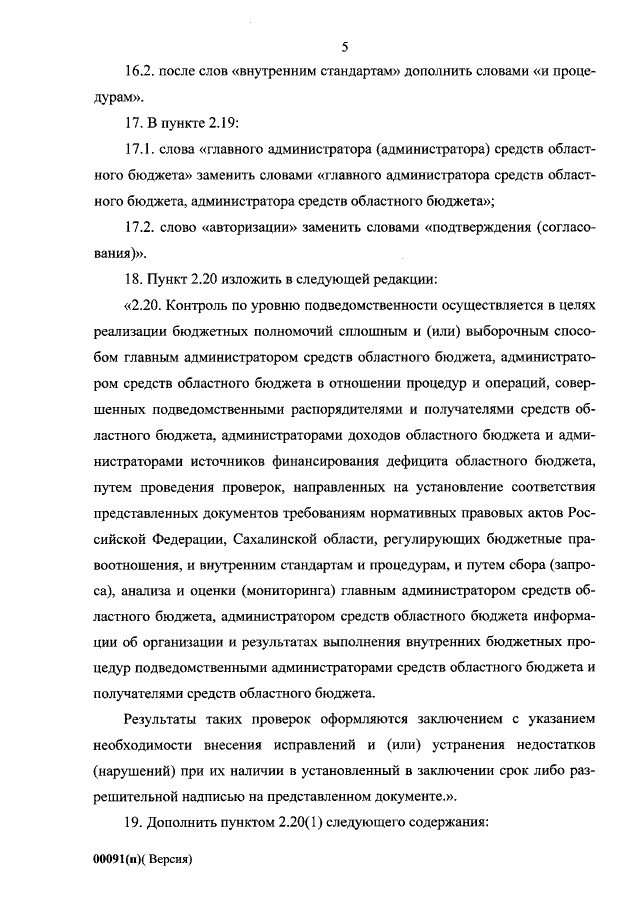 5

16.2. после слов «внутренним стандартам» дополнить словами «и процедурам».

17. В пункте 2.19:

17.1. слова «главного администратора (администратора) средств областного бюджета» заменить словами «главного администратора средств областного бюджета, администратора средств областного бюджета»;

17.2. слово «авторизации» заменить словами «подтверждения (согласования)».

18. Пункт 2.20 изложить в следующей редакции:

«2.20. Контроль по уровню подведомственности осуществляется в целях реализации бюджетных полномочий сплошным и (или) выборочным способом главным администратором средств областного бюджета, администратором средств областного бюджета в отношении процедур и операций, совершенных подведомственными распорядителями и получателями средств областного бюджета, администраторами доходов областного бюджета и администраторами источников финансирования дефицита областного бюджета, путем проведения проверок, направленных на установление соответствия представленных документов требованиям нормативных правовых актов Российской Федерации, Сахалинской области, регулирующих бюджетные правоотношения, и внутренним стандартам и процедурам, и путем сбора (запроса), анализа и оценки (мониторинга) главным администратором средств областного бюджета, администратором средств областного бюджета информации об организации и результатах выполнения внутренних бюджетных процедур подведомственными администраторами средств областного бюджета и получателями средств областного бюджета.

Результаты таких проверок оформляются заключением с указанием необходимости внесения исправлений и (или) устранения недостатков (нарушений) при их наличии в установленный в заключении срок либо разрешительной надписью на представленном документе.».

19. Дополнить пунктом 2.20(1) следующего содержания:

00091(п)( Версия)